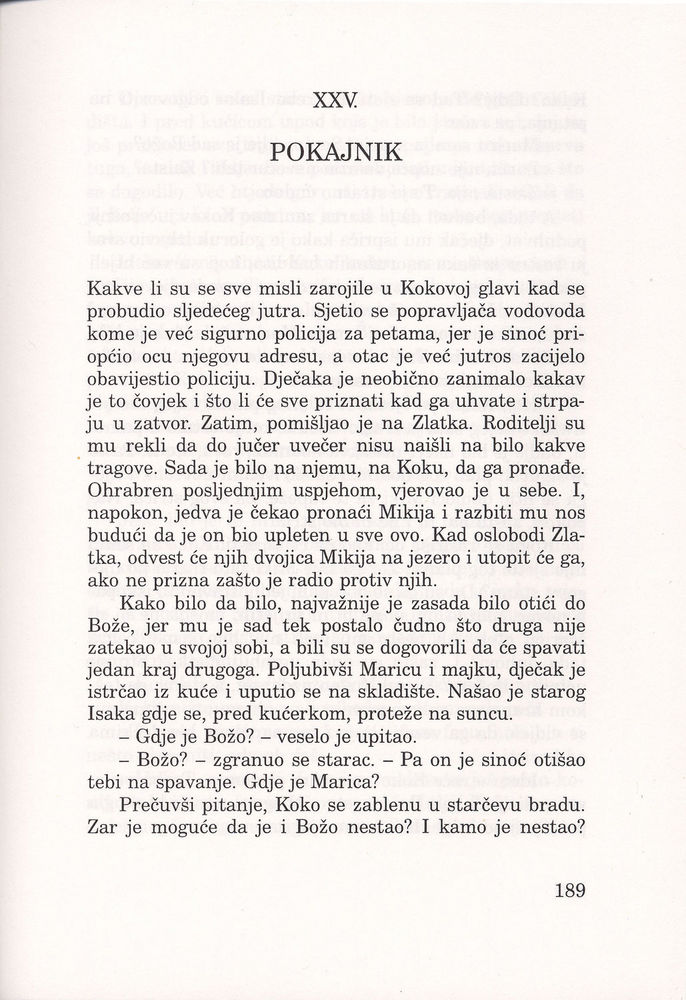 XXV.

POKAJNIK

Kakve li su se sve misli zarojile u Kokovoj glavi kad se probudio sljedećeg jutra. Sjetio se popravljača vodovoda kome je već sigurno policija za petama, jer je sinoć priopćio ocu njegovu adresu, a otac je već jutros zacijelo obavijestio policiju. Dječaka je neobično zanimalo kakav je to čovjek i što li će sve priznati kad ga uhvate i strpaju u zatvor. Zatim, pomišljao je na Zlatka. Roditelji su mu rekli da do jučer uvečer nisu naišli na bilo kakve tragove. Sada je bilo na njemu, na Koku, da ga pronađe. Ohrabren posljednjim uspjehom, vjerovao je u sebe. I, napokon, jedva je čekao pronaći Mikija i razbiti mu nos budući da je on bio upleten u sve ovo. Kad oslobodi Zlatka, odvest će njih dvojica Mikija na jezero i utopit će ga, ako ne prizna zašto je radio protiv njih.

Kako bilo da bilo, najvažnije je zasada bilo otići do Bože, jer mu je sad tek postalo čudno što druga nije zatekao u svojoj sobi, a bili su se dogovorili da će spavati jedan kraj drugoga. Poljubivši Maricu i majku, dječak je istrčao iz kuće i uputio se na skladište. Našao je starog Isaka gdje se, pred kućerkom, proteže na suncu.

– Gdje je Božo? – veselo je upitao.

– Božo? – zgranuo se starac. – Pa on je sinoć otišao tebi na spavanje. Gdje je Marica?

Prečuvši pitanje, Koko se zablenu u starčevu bradu. Zar je moguće da je i Božo nestao? I kamo je nestao?

189